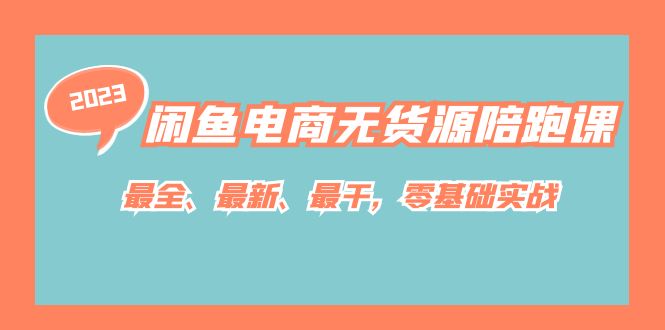 2023

闲鱼电商无货源陪跑课

最全、最新、最干，零基础实战